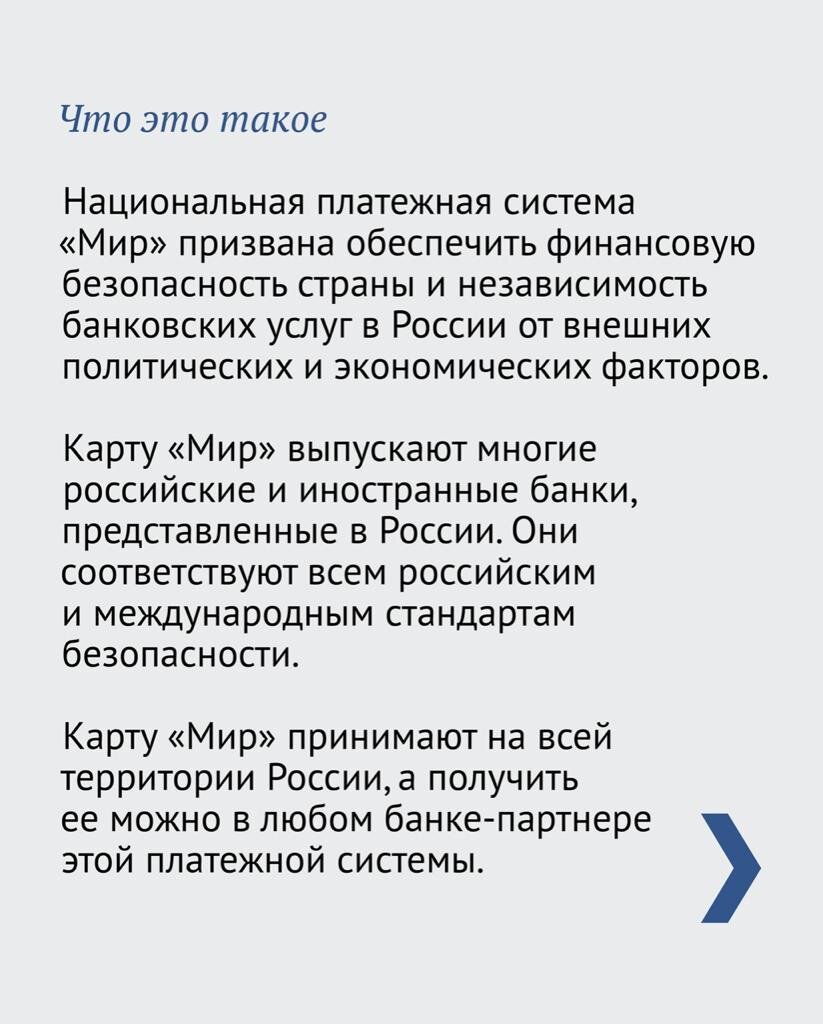 Что это такое

Национальная платежная система «Мир» призвана обеспечить финансовую безопасность страны и независимость банковских услуг в России от внешних политических и экономических факторов.

Карту «Мир» выпускают многие российские и иностранные банки, представленные в России. Они соответствуют всем российским и международным стандартам безопасности.

Карту «Мир» принимают на всей территории России, а получить ее можно в любом банке-партнере этой платежной системы.